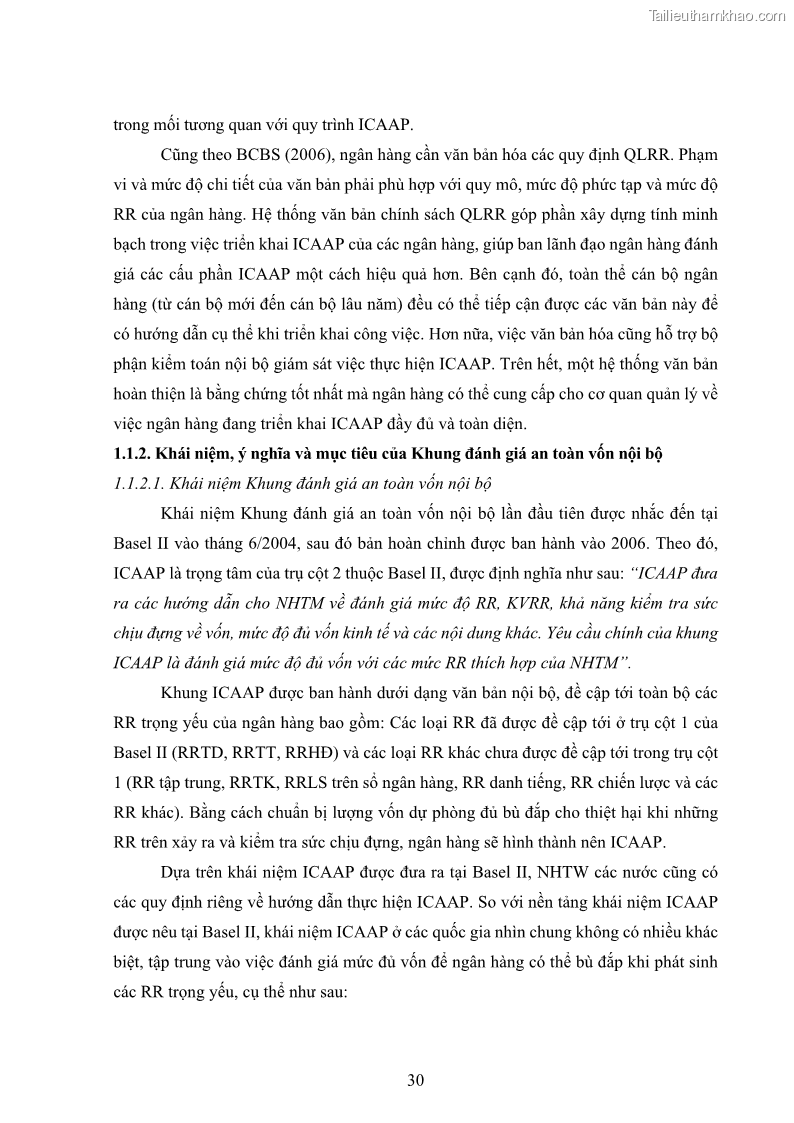 Tailieuthamkhao.com

trong mối tương quan với quy trình ICAAP.

Cũng theo BCBS (2006), ngân hàng cần văn bản hóa các quy định QLRR. Phạm vi và mức độ chi tiết của văn bản phải phù hợp với quy mô, mức độ phức tạp và mức độ RR của ngân hàng. Hệ thống văn bản chính sách QLRR góp phần xây dựng tính minh bạch trong việc triển khai ICAAP của các ngân hàng, giúp ban lãnh đạo ngân hàng đánh giá các cấu phần ICAAP một cách hiệu quả hơn. Bên cạnh đó, toàn thể cán bộ ngân hàng (từ cán bộ mới đến cán bộ lâu năm) đều có thể tiếp cận được các văn bản này để có hướng dẫn cụ thể khi triển khai công việc. Hơn nữa, việc văn bản hóa cũng hỗ trợ bộ phận kiểm toán nội bộ giám sát việc thực hiện ICAAP. Trên hết, một hệ thống văn bản hoàn thiện là bằng chứng tốt nhất mà ngân hàng có thể cung cấp cho cơ quan quản lý về việc ngân hàng đang triển khai ICAAP đầy đủ và toàn diện.

1.1.2. Khái niệm, ý nghĩa và mục tiêu của Khung đánh giá an toàn vốn nội bộ

1.1.2.1. Khái niệm Khung đánh giá an toàn vốn nội bộ

Khái niệm Khung đánh giá an toàn vốn nội bộ lần đầu tiên được nhắc đến tại Basel II vào tháng 6/2004, sau đó bản hoàn chỉnh được ban hành vào 2006. Theo đó, ICAAP là trọng tâm của trụ cột 2 thuộc Basel II, được định nghĩa như sau: "ICAAP đưa ra các hướng dẫn cho NHTM về đánh giá mức độ RR, KVRR, khả năng kiểm tra sức chịu đựng về vốn, mức độ đủ vốn kinh tế và các nội dung khác. Yêu cầu chính của khung ICAAP là đánh giá mức độ đủ vốn với các mức RR thích hợp của NHTM".

Khung ICAAP được ban hành dưới dạng văn bản nội bộ, đề cập tới toàn bộ các RR trọng yếu của ngân hàng bao gồm: Các loại RR đã được đề cập tới ở trụ cột 1 của Basel II (RRTD, RRTT, RRHĐ) và các loại RR khác chưa được đề cập tới trong trụ cột 1 (RR tập trung, RRTK, RRLS trên sổ ngân hàng, RR danh tiếng, RR chiến lược và các RR khác). Bằng cách chuẩn bị lượng vốn dự phòng đủ bù đắp cho thiệt hại khi những RR trên xảy ra và kiểm tra sức chịu đựng, ngân hàng sẽ hình thành nên ICAAP.

Dựa trên khái niệm ICAAP được đưa ra tại Basel II, NHTW các nước cũng có các quy định riêng về hướng dẫn thực hiện ICAAP. So với nền tảng khái niệm ICAAP được nêu tại Basel II, khái niệm ICAAP ở các quốc gia nhìn chung không có nhiều khác biệt, tập trung vào việc đánh giá mức đủ vốn để ngân hàng có thể bù đắp khi phát sinh các RR trọng yếu, cụ thể như sau:

30